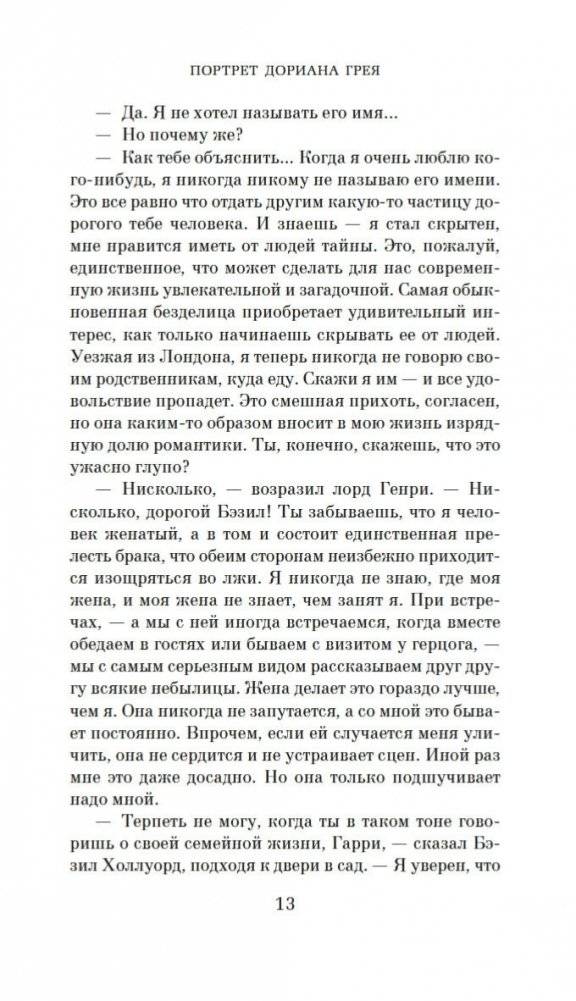 ПОРТРЕТ ДОРИАНА ГРЕЯ

— Да. Я не хотел называть его имя...

— Но почему же?

— Как тебе объяснить... Когда я очень люблю кого-нибудь, я никогда никому не называю его имени. Это все равно что отдать другим какую-то частицу дорогого тебе человека. И знаешь — я стал скрытен, мне нравится иметь от людей тайны. Это, пожалуй, единственное, что может сделать для нас современную жизнь увлекательной и загадочной. Самая обыкновенная безделица приобретает удивительный интерес, как только начинаешь скрывать ее от людей. Уезжая из Лондона, я теперь никогда не говорю своим родственникам, куда еду. Скажи я им — и все удовольствие пропадет. Это смешная прихоть, согласен, но она каким-то образом вносит в мою жизнь изрядную долю романтики. Ты, конечно, скажешь, что это ужасно глупо?

— Нисколько, — возразил лорд Генри. — Нисколько, дорогой Бэзил! Ты забываешь, что я человек женатый, а в том и состоит единственная прелесть брака, что обеим сторонам неизбежно приходится изощряться во лжи. Я никогда не знаю, где моя жена, и моя жена не знает, чем занят я. При встречах, — а мы с ней иногда встречаемся, когда вместе обедаем в гостях или бываем с визитом у герцога, — мы с самым серьезным видом рассказываем друг другу всякие небылицы. Жена делает это гораздо лучше, чем я. Она никогда не запутается, а со мной это бывает постоянно. Впрочем, если ей случается меня уличить, она не сердится и не устраивает сцен. Иной раз мне это даже досадно. Но она только подшучивает надо мной.

— Терпеть не могу, когда ты в таком тоне говоришь о своей семейной жизни, Гарри, — сказал Бэзил Холлуорд, подходя к двери в сад. — Я уверен, что

13